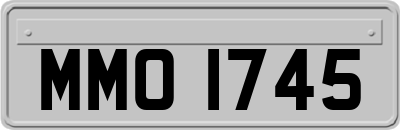 MMO 1745